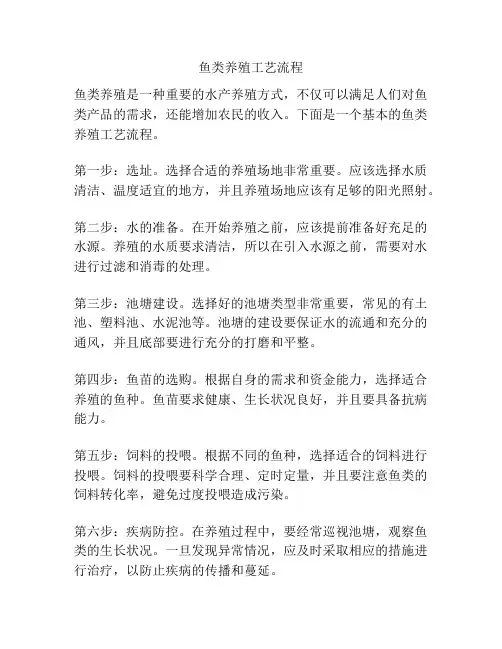 鱼类养殖工艺流程

鱼类养殖是一种重要的水产养殖方式，不仅可以满足人们对鱼类产品的需求，还能增加农民的收入。下面是一个基本的鱼类养殖工艺流程。

第一步：选址。选择合适的养殖场地非常重要。应该选择水质清洁、温度适宜的地方，并且养殖场地应该有足够的阳光照射。

第二步：水的准备。在开始养殖之前，应该提前准备好充足的水源。养殖的水质要求清洁，所以在引入水源之前，需要对水进行过滤和消毒的处理。

第三步：池塘建设。选择好的池塘类型非常重要，常见的有土池、塑料池、水泥池等。池塘的建设要保证水的流通和充分的通风，并且底部要进行充分的打磨和平整。

第四步：鱼苗的选购。根据自身的需求和资金能力，选择适合养殖的鱼种。鱼苗要求健康、生长状况良好，并且要具备抗病能力。

第五步：饲料的投喂。根据不同的鱼种，选择适合的饲料进行投喂。饲料的投喂要科学合理、定时定量，并且要注意鱼类的饲料转化率，避免过度投喂造成污染。

第六步：疾病防控。在养殖过程中，要经常巡视池塘，观察鱼类的生长状况。一旦发现异常情况，应及时采取相应的措施进行治疗，以防止疾病的传播和蔓延。